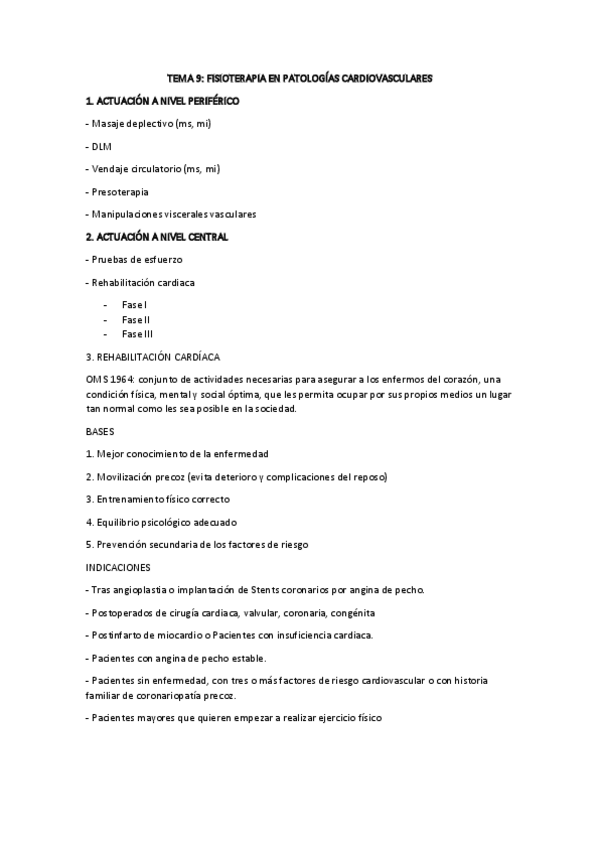 TEMA 9: FISIOTERAPIA EN PATOLOGÍAS CARDIOVASCULARES

1. ACTUACIÓN A NIVEL PERIFÉRICO

- Masaje deplectivo (ms, mi)

- DLM

- Vendaje circulatorio (ms, mi)

- Presoterapia

- Manipulaciones viscerales vasculares

2. ACTUACIÓN A NIVEL CENTRAL

- Pruebas de esfuerzo

- Rehabilitación cardiaca

- Fase I
- Fase II
- Fase III

3. REHABILITACIÓN CARDÍACA

OMS 1964: conjunto de actividades necesarias para asegurar a los enfermos del corazón, una condición física, mental y social óptima, que les permita ocupar por sus propios medios un lugar tan normal como les sea posible en la sociedad.

BASES

1. Mejor conocimiento de la enfermedad

2. Movilización precoz (evita deterioro y complicaciones del reposo)

3. Entrenamiento físico correcto

4. Equilibrio psicológico adecuado

5. Prevención secundaria de los factores de riesgo

INDICACIONES

- Tras angioplastia o implantación de Stents coronarios por angina de pecho.

- Postoperados de cirugía cardiaca, valvular, coronaria, congénita

- Postinfarto de miocardio o Pacientes con insuficiencia cardiaca.

- Pacientes con angina de pecho estable.

- Pacientes sin enfermedad, con tres o más factores de riesgo cardiovascular o con historia familiar de coronariopatía precoz.

- Pacientes mayores que quieren empezar a realizar ejercicio físico